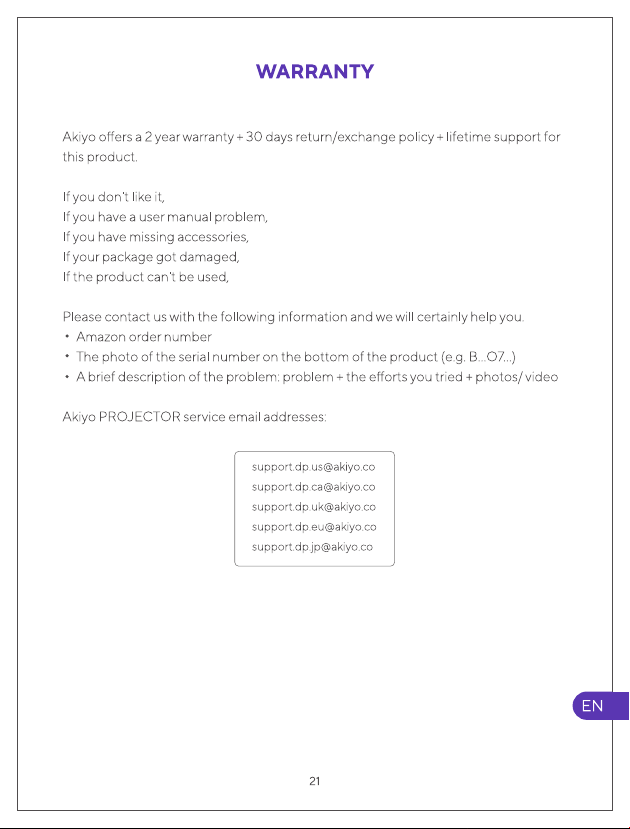 WARRANTY

Akiyo offers a 2 year warranty + 30 days return/exchange policy + lifetime support for this product.

If you don't like it,
If you have a user manual problem,
If you have missing accessories,
If your package got damaged,
If the product can't be used,

Please contact us with the following information and we will certainly help you.
• Amazon order number
• The photo of the serial number on the bottom of the product (e.g. B...O7...)
• A brief description of the problem: problem + the efforts you tried + photos/ video

Akiyo PROJECTOR service email addresses:

support.dp.us@akiyo.co
support.dp.ca@akiyo.co
support.dp.uk@akiyo.co
support.dp.eu@akiyo.co
support.dp.jp@akiyo.co

EN

21